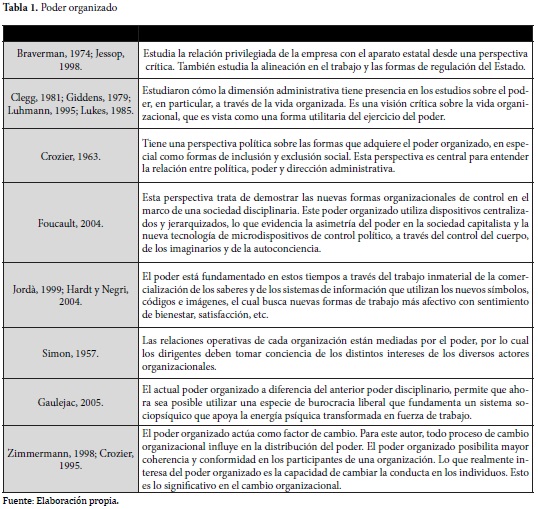 **Tabla 1.** Poder organizado

| | |
|---|---|
| Braverman, 1974; Jessop, 1998. | Estudia la relación privilegiada de la empresa con el aparato estatal desde una perspectiva crítica. También estudia la alineación en el trabajo y las formas de regulación del Estado. |
| Clegg, 1981; Giddens, 1979; Luhmann, 1995; Lukes, 1985. | Estudiaron cómo la dimensión administrativa tiene presencia en los estudios sobre el poder, en particular, a través de la vida organizada. Es una visión crítica sobre la vida organizacional, que es vista como una forma utilitaria del ejercicio del poder. |
| Crozier, 1963. | Tiene una perspectiva política sobre las formas que adquiere el poder organizado, en especial como formas de inclusión y exclusión social. Esta perspectiva es central para entender la relación entre política, poder y dirección administrativa. |
| Foucault, 2004. | Esta perspectiva trata de demostrar las nuevas formas organizacionales de control en el marco de una sociedad disciplinaria. Este poder organizado utiliza dispositivos centralizados y jerarquizados, lo que evidencia la asimetría del poder en la sociedad capitalista y la nueva tecnología de microdispositivos de control político, a través del control del cuerpo, de los imaginarios y de la autoconciencia. |
| Jordà, 1999; Hardt y Negri, 2004. | El poder está fundamentado en estos tiempos a través del trabajo inmaterial de la comercialización de los saberes y de los sistemas de información que utilizan los nuevos símbolos, códigos e imágenes, el cual busca nuevas formas de trabajo más afectivo con sentimiento de bienestar, satisfacción, etc. |
| Simon, 1957. | Las relaciones operativas de cada organización están mediadas por el poder, por lo cual los dirigentes deben tomar conciencia de los distintos intereses de los diversos actores organizacionales. |
| Gaulejac, 2005. | El actual poder organizado a diferencia del anterior poder disciplinario, permite que ahora sea posible utilizar una especie de burocracia liberal que fundamenta un sistema sociopsíquico que apoya la energía psíquica transformada en fuerza de trabajo. |
| Zimmermann, 1998; Crozier, 1995. | El poder organizado actúa como factor de cambio. Para este autor, todo proceso de cambio organizacional influye en la distribución del poder. El poder organizado posibilita mayor coherencia y conformidad en los participantes de una organización. Lo que realmente interesa del poder organizado es la capacidad de cambiar la conducta en los individuos. Esto es lo significativo en el cambio organizacional. |

Fuente: Elaboración propia.